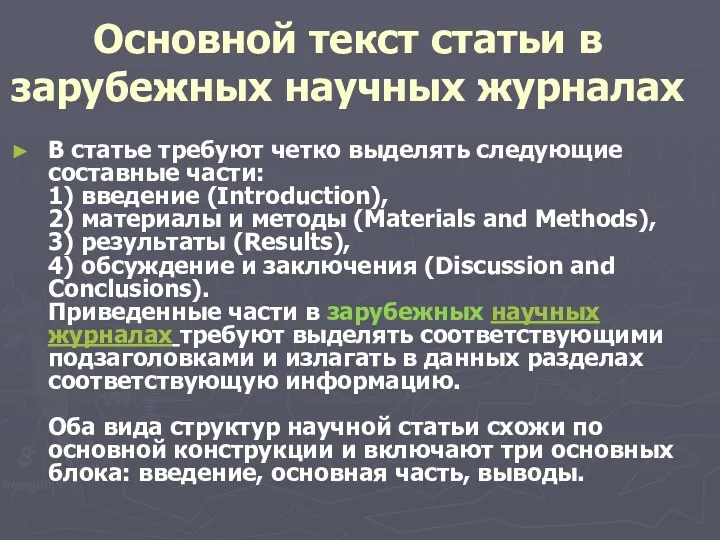 Основной текст статьи в зарубежных научных журналах

► В статье требуют четко выделять следующие составные части:
1) введение (Introduction),
2) материалы и методы (Materials and Methods),
3) результаты (Results),
4) обсуждение и заключения (Discussion and Conclusions).
Приведенные части в зарубежных научных журналах требуют выделять соответствующими подзаголовками и излагать в данных разделах соответствующую информацию.

Оба вида структур научной статьи схожи по основной конструкции и включают три основных блока: введение, основная часть, выводы.